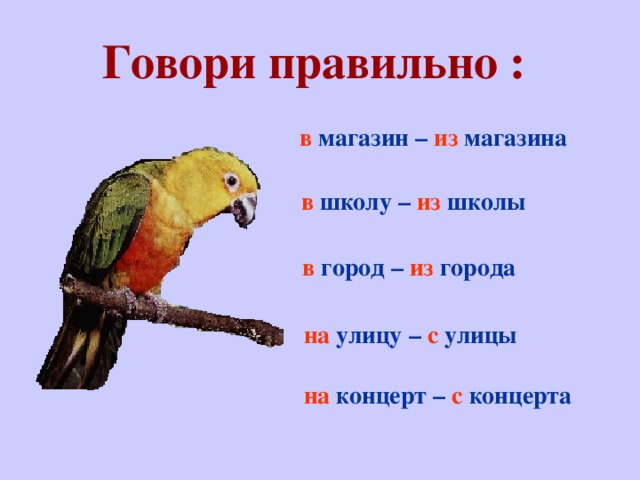 Говори правильно :

в магазин – из магазина

в школу – из школы

в город – из города

на улицу – с улицы

на концерт – с концерта